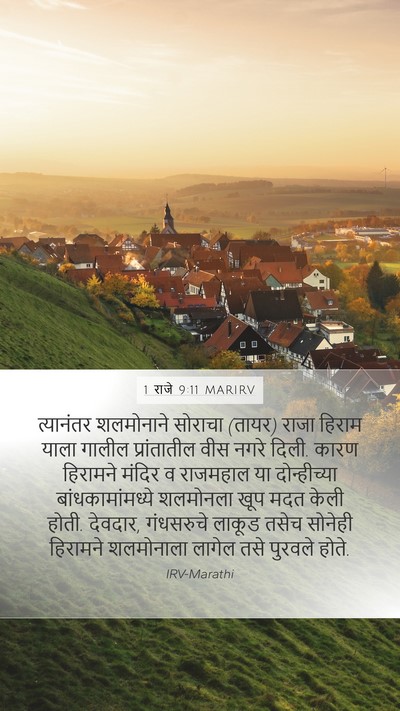 1 राजे 9:11 MARIRV

त्यानंतर शलमोनाने सोराचा (तायर) राजा हिराम याला गालील प्रांतातील वीस नगरे दिली. कारण हिरामने मंदिर व राजमहाल या दोन्हीच्या बांधकामांमध्ये शलमोनला खूप मदत केली होती. देवदार, गंधसरुचे लाकूड तसेच सोनेही हिरामने शलमोनाला लागेल तसे पुरवले होते.

IRV-Marathi